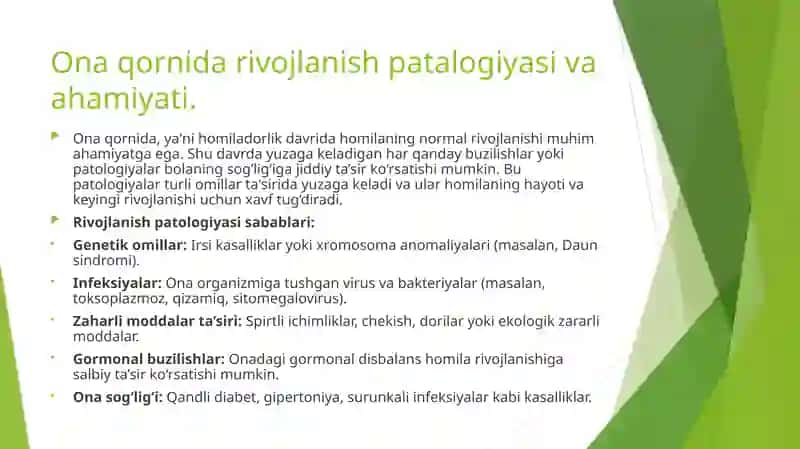 Ona qornida rivojlanish patalogiyasi va ahamiyati.

Ona qornida, ya'ni homiladorlik davrida homilaning normal rivojlanishi muhim ahamiyatga ega. Shu davrda yuzaga keladigan har qanday buzilishlar yoki patologiyalar bolaning sog'lig'iga jiddiy ta'sir ko'rsatishi mumkin. Bu patologiyalar turli omillar ta'sirida yuzaga keladi va ular homilaning hayoti va keyingi rivojlanishi uchun xavf tug'diradi.

Rivojlanish patologiyasi sabablari:

Genetik omillar: Irsi kasalliklar yoki xromosoma anomaliyalari (masalan, Daun sindromi).

Infeksiyalar: Ona organizmiga tushgan virus va bakteriyalar (masalan, toksoplazmoz, qizamiq, sitomegalovirus).

Zaharli moddalar ta'siri: Spirtli ichimliklar, chekish, dorilar yoki ekologik zararli moddalar.

Gormonal buzilishlar: Onadagi gormonal disbalans homila rivojlanishiga salbiy ta'sir ko'rsatishi mumkin.

Ona sog'lig'i: Qandli diabet, gipertoniya, surunkali infeksiyalar kabi kasalliklar.